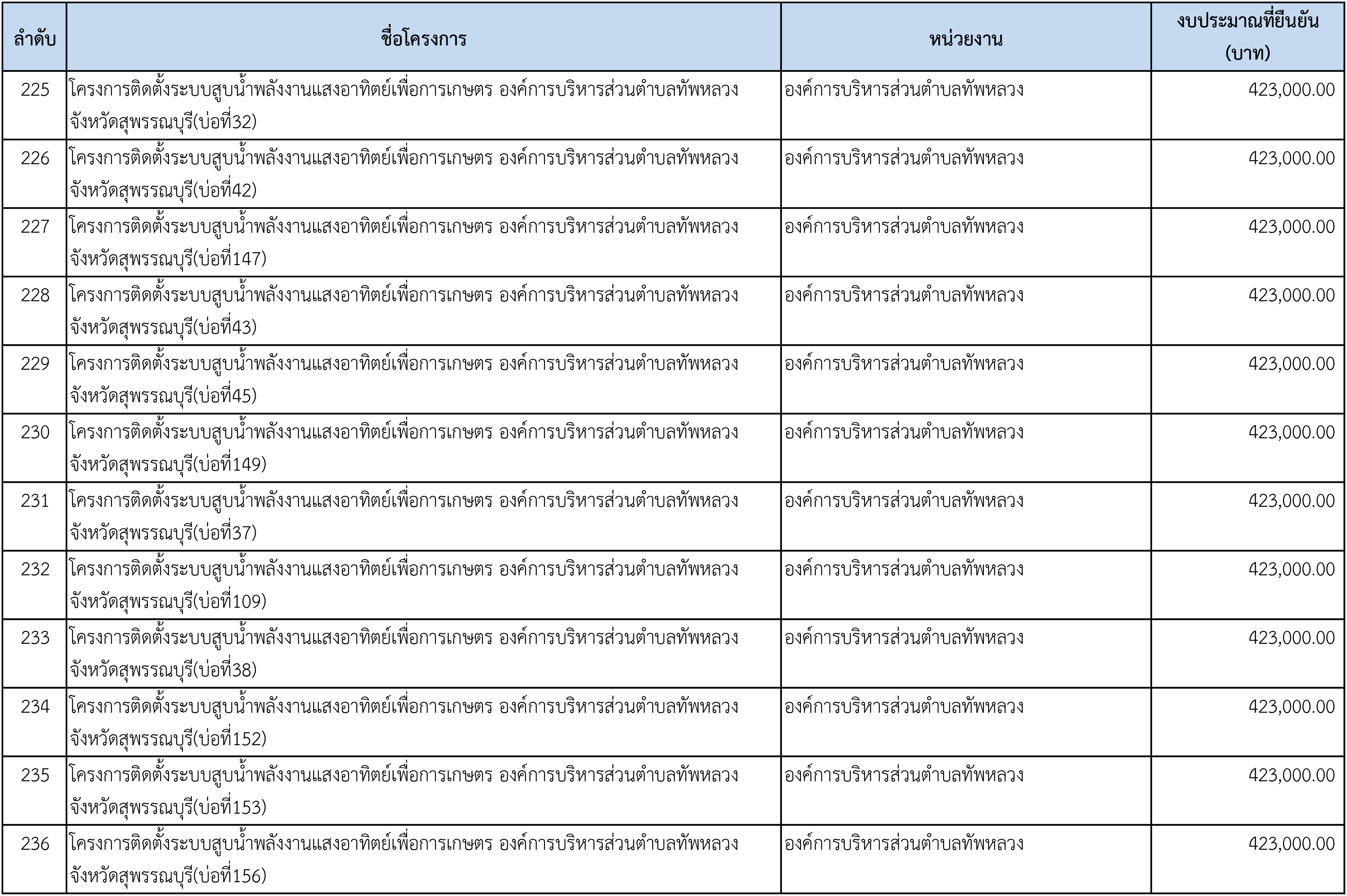 | ลำดับ | ชื่อโครงการ | หน่วยงาน | งบประมาณที่ยืนยัน (บาท) |
|---|---|---|---|
| 225 | โครงการติดตั้งระบบสูบน้ำพลังงานแสงอาทิตย์เพื่อการเกษตร องค์การบริหารส่วนตำบลทัพหลวง จังหวัดสุพรรณบุรี(บ่อที่32) | องค์การบริหารส่วนตำบลทัพหลวง | 423,000.00 |
| 226 | โครงการติดตั้งระบบสูบน้ำพลังงานแสงอาทิตย์เพื่อการเกษตร องค์การบริหารส่วนตำบลทัพหลวง จังหวัดสุพรรณบุรี(บ่อที่42) | องค์การบริหารส่วนตำบลทัพหลวง | 423,000.00 |
| 227 | โครงการติดตั้งระบบสูบน้ำพลังงานแสงอาทิตย์เพื่อการเกษตร องค์การบริหารส่วนตำบลทัพหลวง จังหวัดสุพรรณบุรี(บ่อที่147) | องค์การบริหารส่วนตำบลทัพหลวง | 423,000.00 |
| 228 | โครงการติดตั้งระบบสูบน้ำพลังงานแสงอาทิตย์เพื่อการเกษตร องค์การบริหารส่วนตำบลทัพหลวง จังหวัดสุพรรณบุรี(บ่อที่43) | องค์การบริหารส่วนตำบลทัพหลวง | 423,000.00 |
| 229 | โครงการติดตั้งระบบสูบน้ำพลังงานแสงอาทิตย์เพื่อการเกษตร องค์การบริหารส่วนตำบลทัพหลวง จังหวัดสุพรรณบุรี(บ่อที่45) | องค์การบริหารส่วนตำบลทัพหลวง | 423,000.00 |
| 230 | โครงการติดตั้งระบบสูบน้ำพลังงานแสงอาทิตย์เพื่อการเกษตร องค์การบริหารส่วนตำบลทัพหลวง จังหวัดสุพรรณบุรี(บ่อที่149) | องค์การบริหารส่วนตำบลทัพหลวง | 423,000.00 |
| 231 | โครงการติดตั้งระบบสูบน้ำพลังงานแสงอาทิตย์เพื่อการเกษตร องค์การบริหารส่วนตำบลทัพหลวง จังหวัดสุพรรณบุรี(บ่อที่37) | องค์การบริหารส่วนตำบลทัพหลวง | 423,000.00 |
| 232 | โครงการติดตั้งระบบสูบน้ำพลังงานแสงอาทิตย์เพื่อการเกษตร องค์การบริหารส่วนตำบลทัพหลวง จังหวัดสุพรรณบุรี(บ่อที่109) | องค์การบริหารส่วนตำบลทัพหลวง | 423,000.00 |
| 233 | โครงการติดตั้งระบบสูบน้ำพลังงานแสงอาทิตย์เพื่อการเกษตร องค์การบริหารส่วนตำบลทัพหลวง จังหวัดสุพรรณบุรี(บ่อที่38) | องค์การบริหารส่วนตำบลทัพหลวง | 423,000.00 |
| 234 | โครงการติดตั้งระบบสูบน้ำพลังงานแสงอาทิตย์เพื่อการเกษตร องค์การบริหารส่วนตำบลทัพหลวง จังหวัดสุพรรณบุรี(บ่อที่152) | องค์การบริหารส่วนตำบลทัพหลวง | 423,000.00 |
| 235 | โครงการติดตั้งระบบสูบน้ำพลังงานแสงอาทิตย์เพื่อการเกษตร องค์การบริหารส่วนตำบลทัพหลวง จังหวัดสุพรรณบุรี(บ่อที่153) | องค์การบริหารส่วนตำบลทัพหลวง | 423,000.00 |
| 236 | โครงการติดตั้งระบบสูบน้ำพลังงานแสงอาทิตย์เพื่อการเกษตร องค์การบริหารส่วนตำบลทัพหลวง จังหวัดสุพรรณบุรี(บ่อที่156) | องค์การบริหารส่วนตำบลทัพหลวง | 423,000.00 |